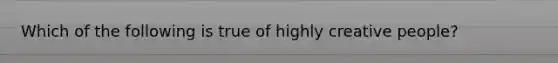 Which of the following is true of highly creative people?